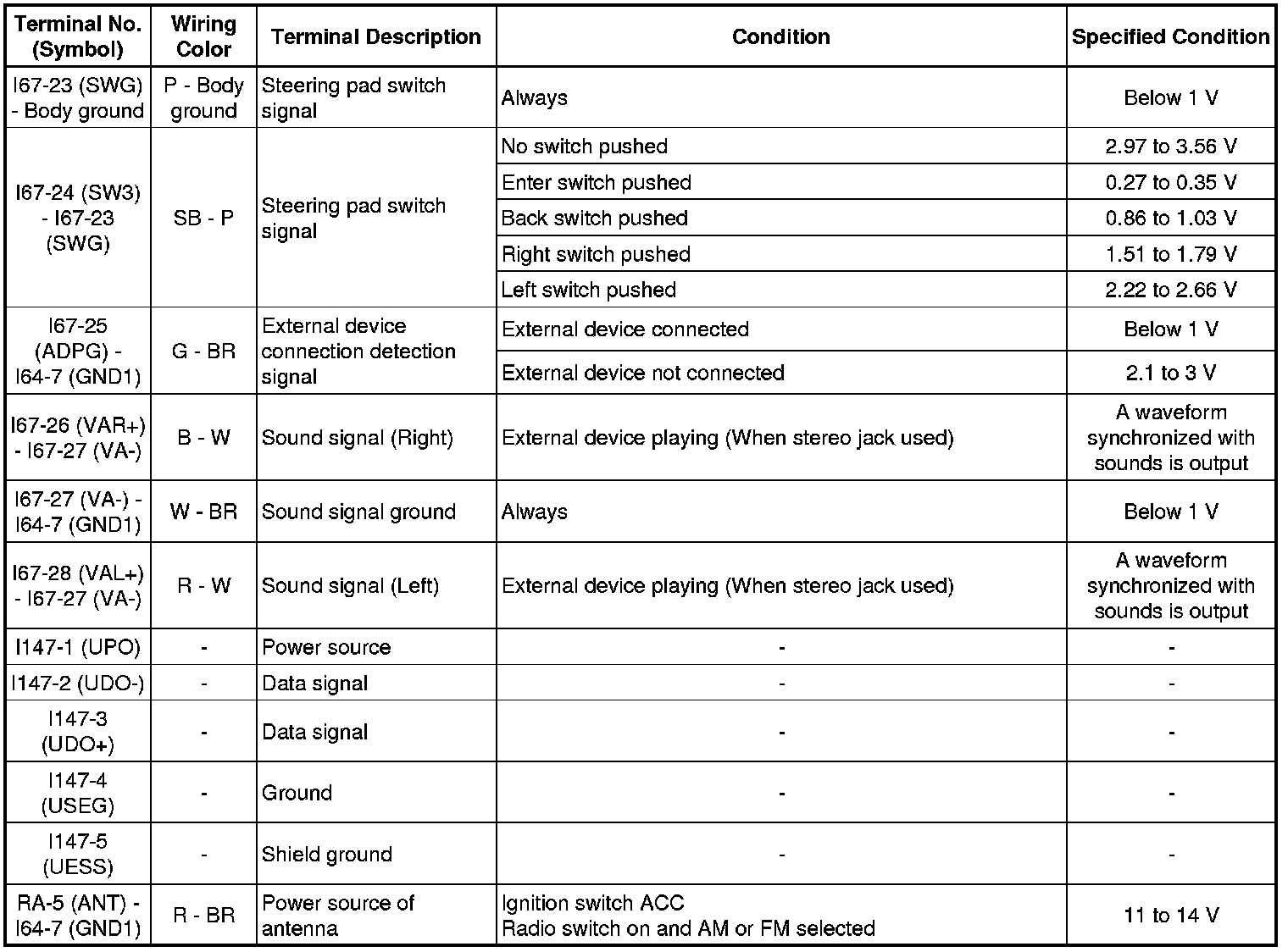 | Terminal No. (Symbol) | Wiring Color | Terminal Description | Condition | Specified Condition |
|---|---|---|---|---|
| I67-23 (SWG) - Body ground | P - Body ground | Steering pad switch signal | Always | Below 1 V |
| I67-24 (SW3) - I67-23 (SWG) | SB - P | Steering pad switch signal | No switch pushed | 2.97 to 3.56 V |
| | | | Enter switch pushed | 0.27 to 0.35 V |
| | | | Back switch pushed | 0.86 to 1.03 V |
| | | | Right switch pushed | 1.51 to 1.79 V |
| | | | Left switch pushed | 2.22 to 2.66 V |
| I67-25 (ADPG) - I64-7 (GND1) | G - BR | External device connection detection signal | External device connected | Below 1 V |
| | | | External device not connected | 2.1 to 3 V |
| I67-26 (VAR+) - I67-27 (VA-) | B - W | Sound signal (Right) | External device playing (When stereo jack used) | A waveform synchronized with sounds is output |
| I67-27 (VA-) - I64-7 (GND1) | W - BR | Sound signal ground | Always | Below 1 V |
| I67-28 (VAL+) - I67-27 (VA-) | R - W | Sound signal (Left) | External device playing (When stereo jack used) | A waveform synchronized with sounds is output |
| I147-1 (UPO) | - | Power source | - | - |
| I147-2 (UDO-) | - | Data signal | - | - |
| I147-3 (UDO+) | - | Data signal | - | - |
| I147-4 (USEG) | - | Ground | - | - |
| I147-5 (UESS) | - | Shield ground | - | - |
| RA-5 (ANT) - I64-7 (GND1) | R - BR | Power source of antenna | Ignition switch ACC Radio switch on and AM or FM selected | 11 to 14 V |